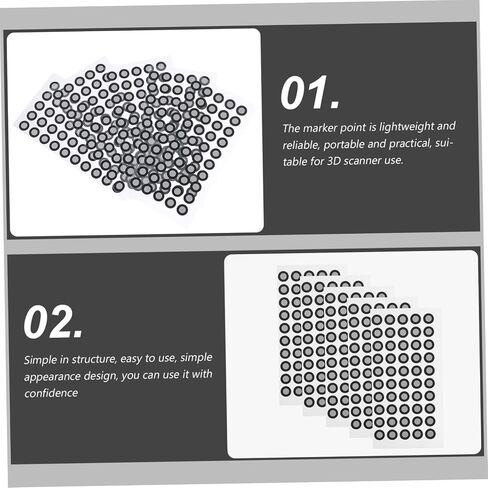 01.

The marker point is lightweight and reliable, portable and practical, suitable for 3D scanner use.

02.

Simple in structure, easy to use, simple appearance design, you can use it with confidence